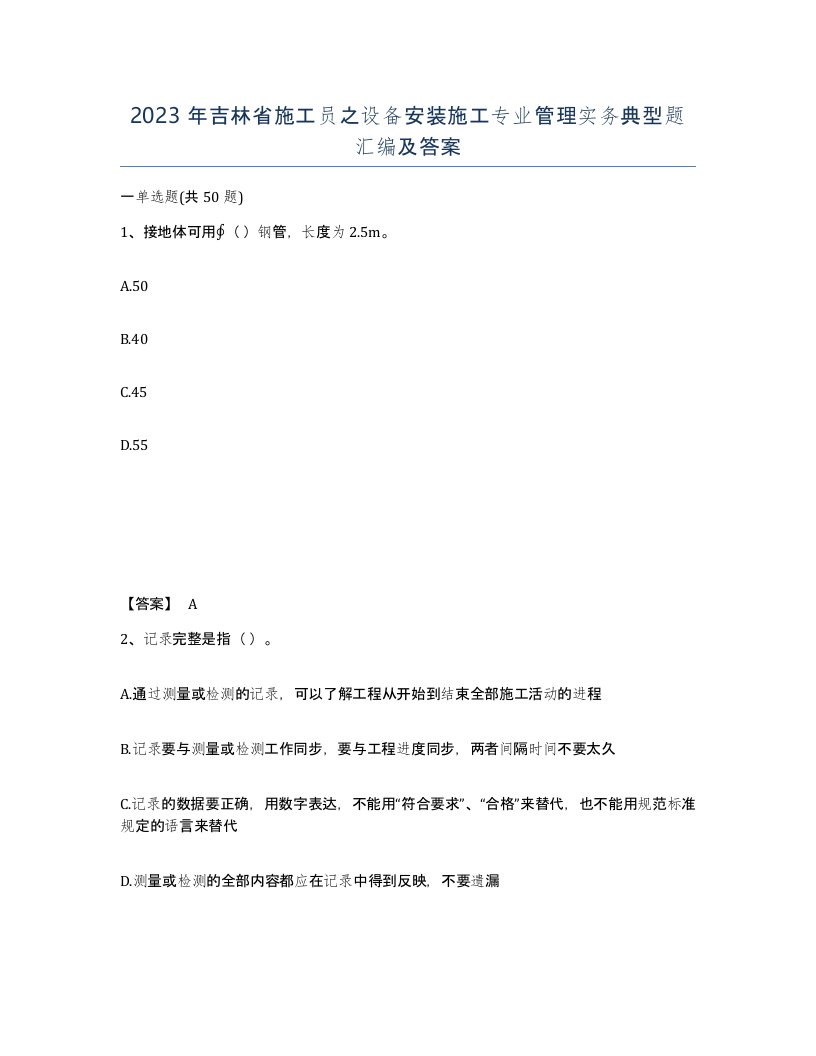 2023年吉林省施工员之设备安装施工专业管理实务典型题汇编及答案

一单选题(共50题)

1、接地体可用∮（）钢管，长度为2.5m。

A.50

B.40

C.45

D.55

【答案】 A

2、记录完整是指（）。

A.通过测量或检测的记录，可以了解工程从开始到结束全部施工活动的进程

B.记录要与测量或检测工作同步，要与工程进度同步，两者间隔时间不要太久

C.记录的数据要正确，用数字表达，不能用“符合要求”、“合格”来替代，也不能用规范标准规定的语言来替代

D.测量或检测的全部内容都应在记录中得到反映，不要遗漏